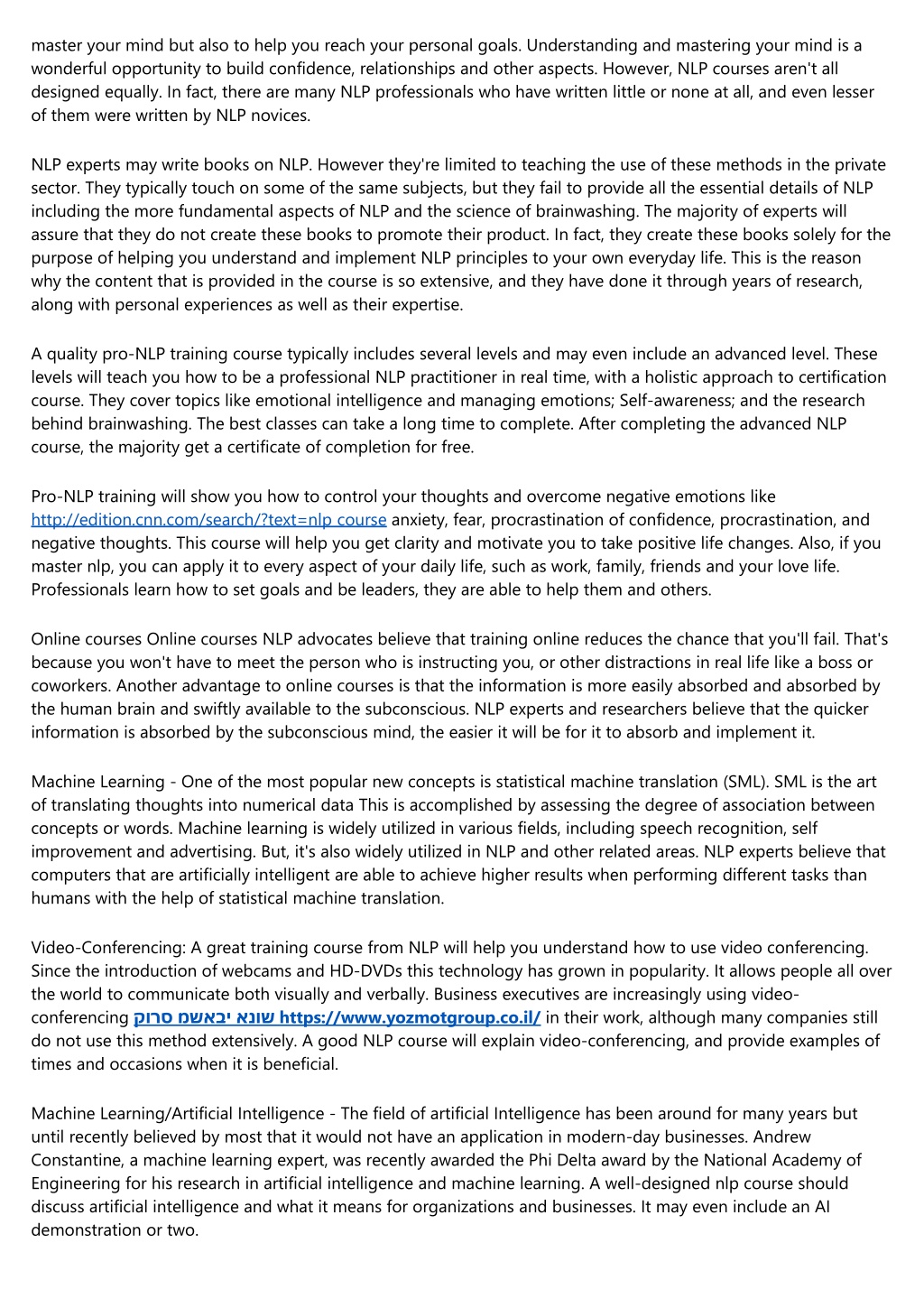 master your mind but also to help you reach your personal goals. Understanding and mastering your mind is a wonderful opportunity to build confidence, relationships and other aspects. However, NLP courses aren't all designed equally. In fact, there are many NLP professionals who have written little or none at all, and even lesser of them were written by NLP novices.

NLP experts may write books on NLP. However they're limited to teaching the use of these methods in the private sector. They typically touch on some of the same subjects, but they fail to provide all the essential details of NLP including the more fundamental aspects of NLP and the science of brainwashing. The majority of experts will assure that they do not create these books to promote their product. In fact, they create these books solely for the purpose of helping you understand and implement NLP principles to your own everyday life. This is the reason why the content that is provided in the course is so extensive, and they have done it through years of research, along with personal experiences as well as their expertise.

A quality pro-NLP training course typically includes several levels and may even include an advanced level. These levels will teach you how to be a professional NLP practitioner in real time, with a holistic approach to certification course. They cover topics like emotional intelligence and managing emotions; Self-awareness; and the research behind brainwashing. The best classes can take a long time to complete. After completing the advanced NLP course, the majority get a certificate of completion for free.

Pro-NLP training will show you how to control your thoughts and overcome negative emotions like http://edition.cnn.com/search/?text=nlp course anxiety, fear, procrastination of confidence, procrastination, and negative thoughts. This course will help you get clarity and motivate you to take positive life changes. Also, if you master nlp, you can apply it to every aspect of your daily life, such as work, family, friends and your love life. Professionals learn how to set goals and be leaders, they are able to help them and others.

Online courses Online courses NLP advocates believe that training online reduces the chance that you'll fail. That's because you won't have to meet the person who is instructing you, or other distractions in real life like a boss or coworkers. Another advantage to online courses is that the information is more easily absorbed and absorbed by the human brain and swiftly available to the subconscious. NLP experts and researchers believe that the quicker information is absorbed by the subconscious mind, the easier it will be for it to absorb and implement it.

Machine Learning - One of the most popular new concepts is statistical machine translation (SML). SML is the art of translating thoughts into numerical data This is accomplished by assessing the degree of association between concepts or words. Machine learning is widely utilized in various fields, including speech recognition, self improvement and advertising. But, it's also widely utilized in NLP and other related areas. NLP experts believe that computers that are artificially intelligent are able to achieve higher results when performing different tasks than humans with the help of statistical machine translation.

Video-Conferencing: A great training course from NLP will help you understand how to use video conferencing. Since the introduction of webcams and HD-DVDs this technology has grown in popularity. It allows people all over the world to communicate both visually and verbally. Business executives are increasingly using video-conferencing שונא יבאשמ סרוק https://www.yozmotgroup.co.il/ in their work, although many companies still do not use this method extensively. A good NLP course will explain video-conferencing, and provide examples of times and occasions when it is beneficial.

Machine Learning/Artificial Intelligence - The field of artificial Intelligence has been around for many years but until recently believed by most that it would not have an application in modern-day businesses. Andrew Constantine, a machine learning expert, was recently awarded the Phi Delta award by the National Academy of Engineering for his research in artificial intelligence and machine learning. A well-designed nlp course should discuss artificial intelligence and what it means for organizations and businesses. It may even include an AI demonstration or two.